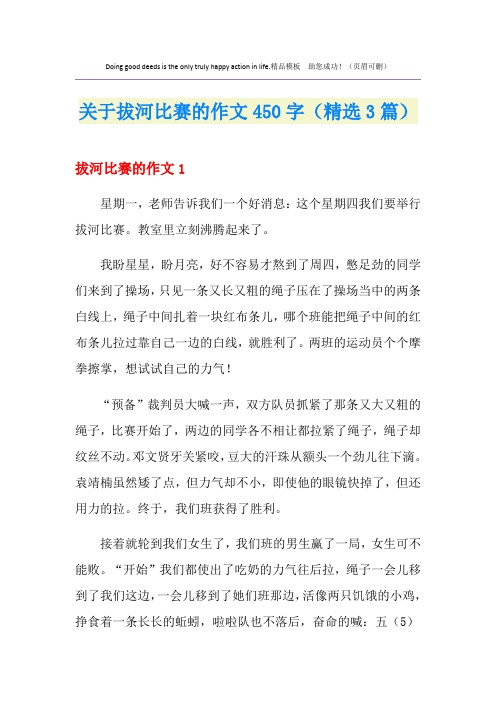 Doing good deeds is the only truly happy action in life.精品模板　助您成功！（页眉可删）

关于拔河比赛的作文450字（精选3篇）

拔河比赛的作文1

星期一，老师告诉我们一个好消息：这个星期四我们要举行拔河比赛。教室里立刻沸腾起来了。

我盼星星，盼月亮，好不容易才熬到了周四，憋足劲的同学们来到了操场，只见一条又长又粗的绳子压在了操场当中的两条白线上，绳子中间扎着一块红布条儿，哪个班能把绳子中间的红布条儿拉过靠自己一边的白线，就胜利了。两班的运动员个个摩拳擦掌，想试试自己的力气！

“预备”裁判员大喊一声，双方队员抓紧了那条又大又粗的绳子，比赛开始了，两边的同学各不相让都拉紧了绳子，绳子却纹丝不动。邓文贤牙关紧咬，豆大的汗珠从额头一个劲儿往下滴。袁靖楠虽然矮了点，但力气却不小，即使他的眼镜快掉了，但还用力的拉。终于，我们班获得了胜利。

接着就轮到我们女生了，我们班的男生赢了一局，女生可不能败。“开始”我们都使出了吃奶的力气往后拉，绳子一会儿移到了我们这边，一会儿移到了她们班那边，活像两只饥饿的小鸡，挣食着一条长长的蚯蚓，啦啦队也不落后，奋命的喊：五（5）